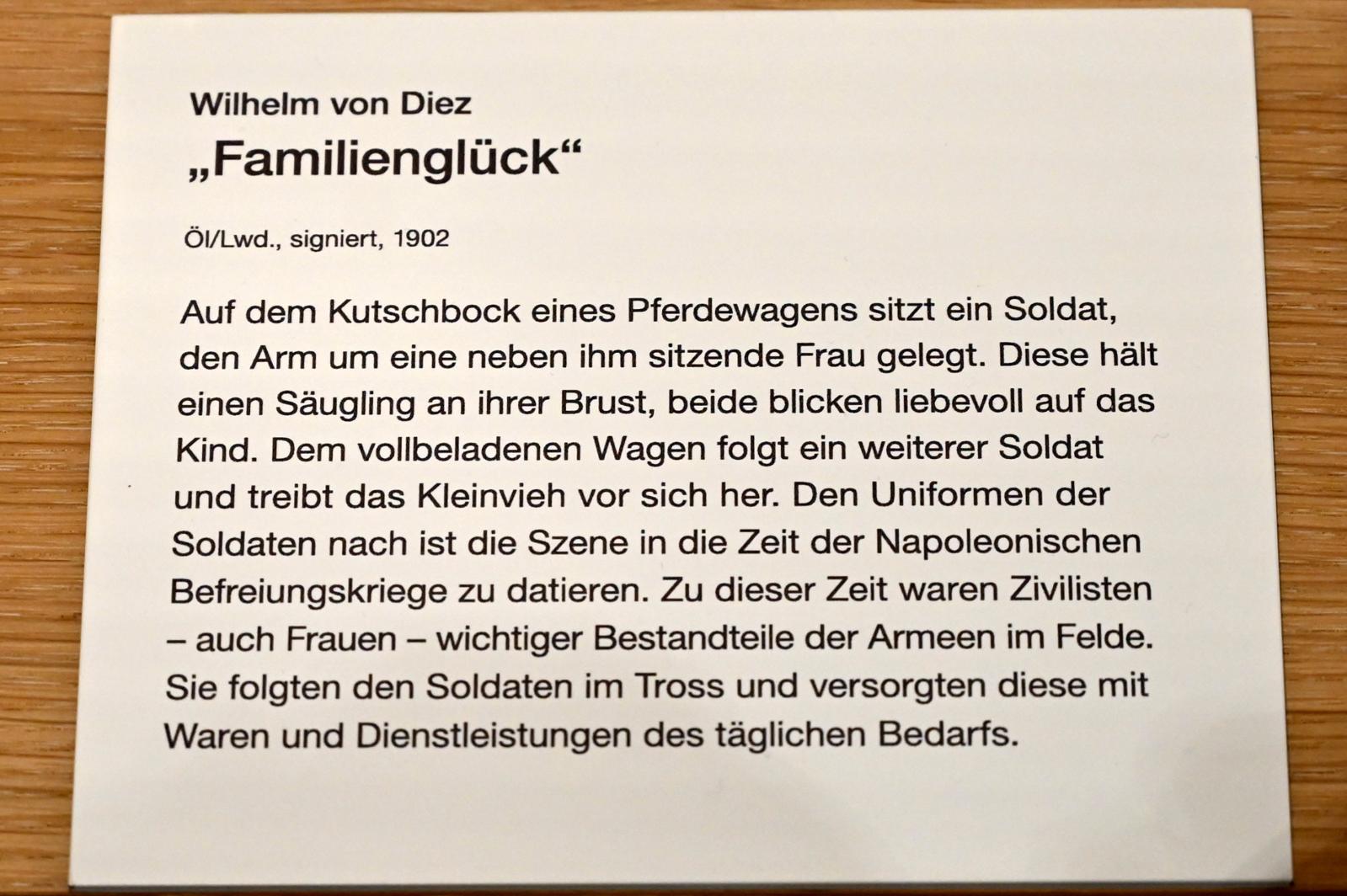 Wilhelm von Diez
„Familienglück“

Öl/Lwd., signiert, 1902

Auf dem Kutschbock eines Pferdewagens sitzt ein Soldat, den Arm um eine neben ihm sitzende Frau gelegt. Diese hält einen Säugling an ihrer Brust, beide blicken liebevoll auf das Kind. Dem vollbeladenen Wagen folgt ein weiterer Soldat und treibt das Kleinvieh vor sich her. Den Uniformen der Soldaten nach ist die Szene in die Zeit der Napoleonischen Befreiungskriege zu datieren. Zu dieser Zeit waren Zivilisten – auch Frauen – wichtiger Bestandteile der Armeen im Felde. Sie folgten den Soldaten im Tross und versorgten diese mit Waren und Dienstleistungen des täglichen Bedarfs.